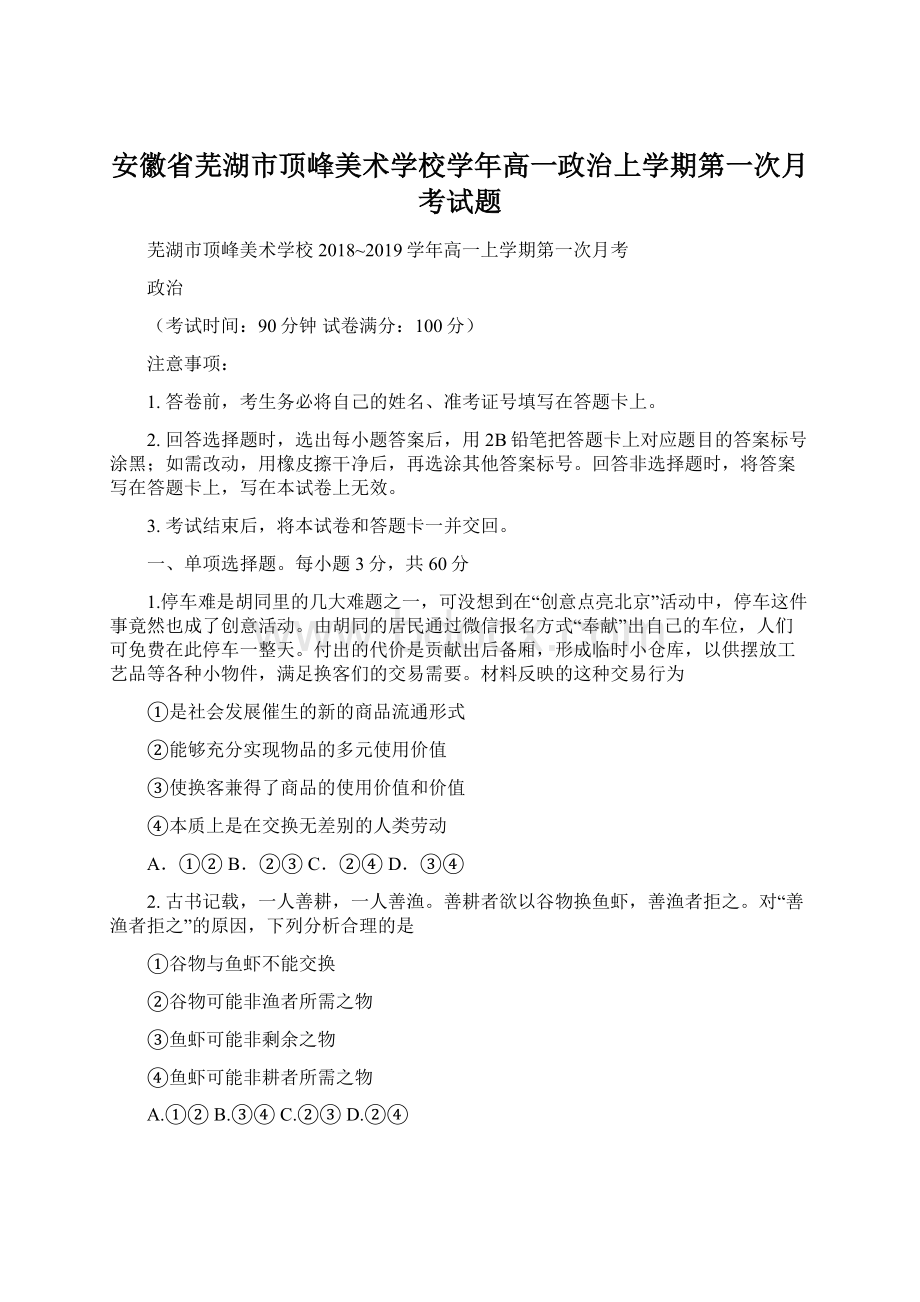 安徽省芜湖市顶峰美术学校学年高一政治上学期第一次月考试题

芜湖市顶峰美术学校 2018~2019 学年高一上学期第一次月考

政治

（考试时间：90 分钟 试卷满分：100 分）

注意事项：

1. 答卷前，考生务必将自己的姓名、准考证号填写在答题卡上。

2. 回答选择题时，选出每小题答案后，用 2B 铅笔把答题卡上对应题目的答案标号涂黑；如需改动，用橡皮擦干净后，再选涂其他答案标号。回答非选择题时，将答案写在答题卡上，写在本试卷上无效。

3. 考试结束后，将本试卷和答题卡一并交回。

一、单项选择题。每小题 3 分，共 60 分

1.停车难是胡同里的几大难题之一，可没想到在“创意点亮北京”活动中，停车这件事竟然也成了创意活动。由胡同的居民通过微信报名方式“奉献”出自己的车位，人们可免费在此停车一整天。付出的代价是贡献出后备厢，形成临时小仓库，以供摆放工艺品等各种小物件，满足换客们的交易需要。材料反映的这种交易行为

①是社会发展催生的新的商品流通形式

②能够充分实现物品的多元使用价值

③使换客兼得了商品的使用价值和价值

④本质上是在交换无差别的人类劳动

A. ①② B. ②③ C. ②④ D. ③④

2. 古书记载，一人善耕，一人善渔。善耕者欲以谷物换鱼虾，善渔者拒之。对“善渔者拒之”的原因，下列分析合理的是

①谷物与鱼虾不能交换

②谷物可能非渔者所需之物

③鱼虾可能非剩余之物

④鱼虾可能非耕者所需之物

A.①② B.③④ C.②③ D.②④